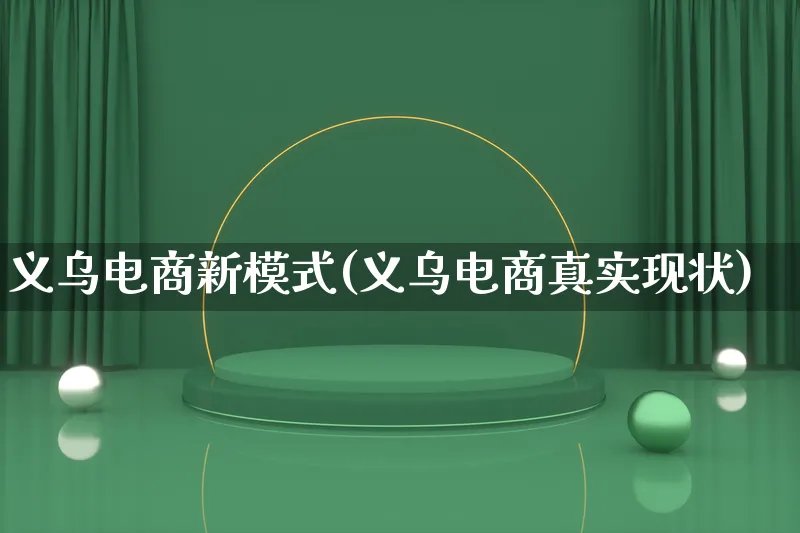 义乌电商新模式(义乌电商真实现状)